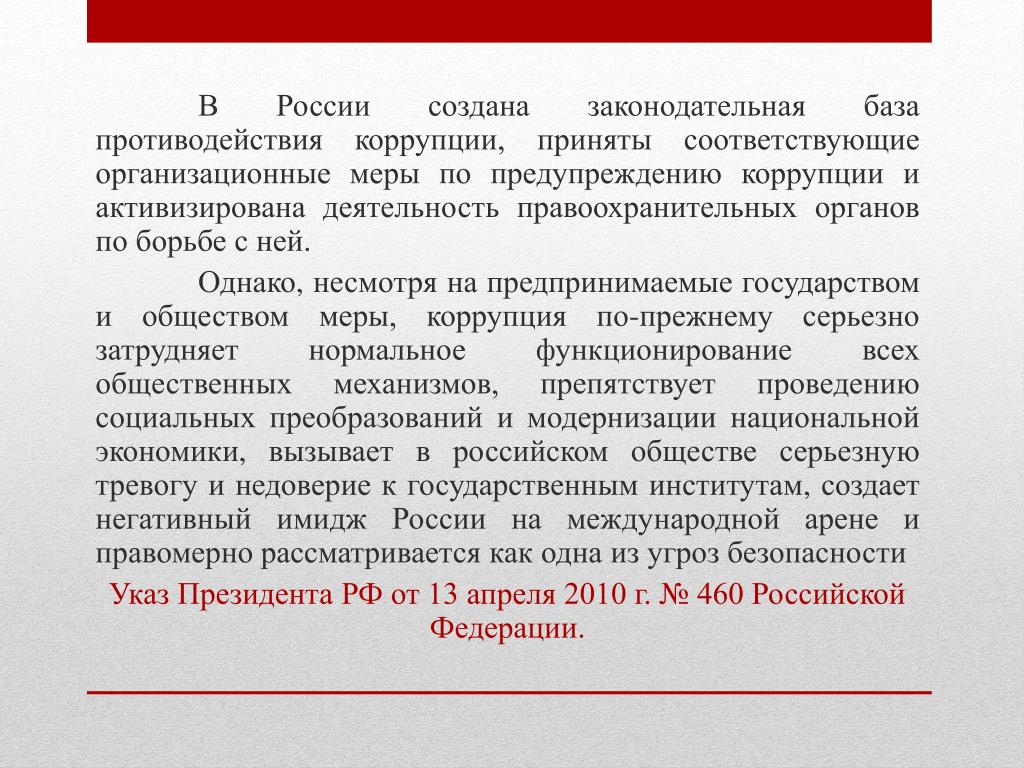 В России создана законодательная база противодействия коррупции, приняты соответствующие организационные меры по предупреждению коррупции и активизирована деятельность правоохранительных органов по борьбе с ней.

Однако, несмотря на предпринимаемые государством и обществом меры, коррупция по-прежнему серьезно затрудняет нормальное функционирование всех общественных механизмов, препятствует проведению социальных преобразований и модернизации национальной экономики, вызывает в российском обществе серьезную тревогу и недоверие к государственным институтам, создает негативный имидж России на международной арене и правомерно рассматривается как одна из угроз безопасности

Указ Президента РФ от 13 апреля 2010 г. № 460 Российской Федерации.